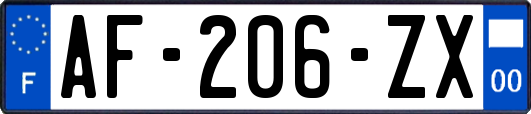 F
AF-206-ZX
00